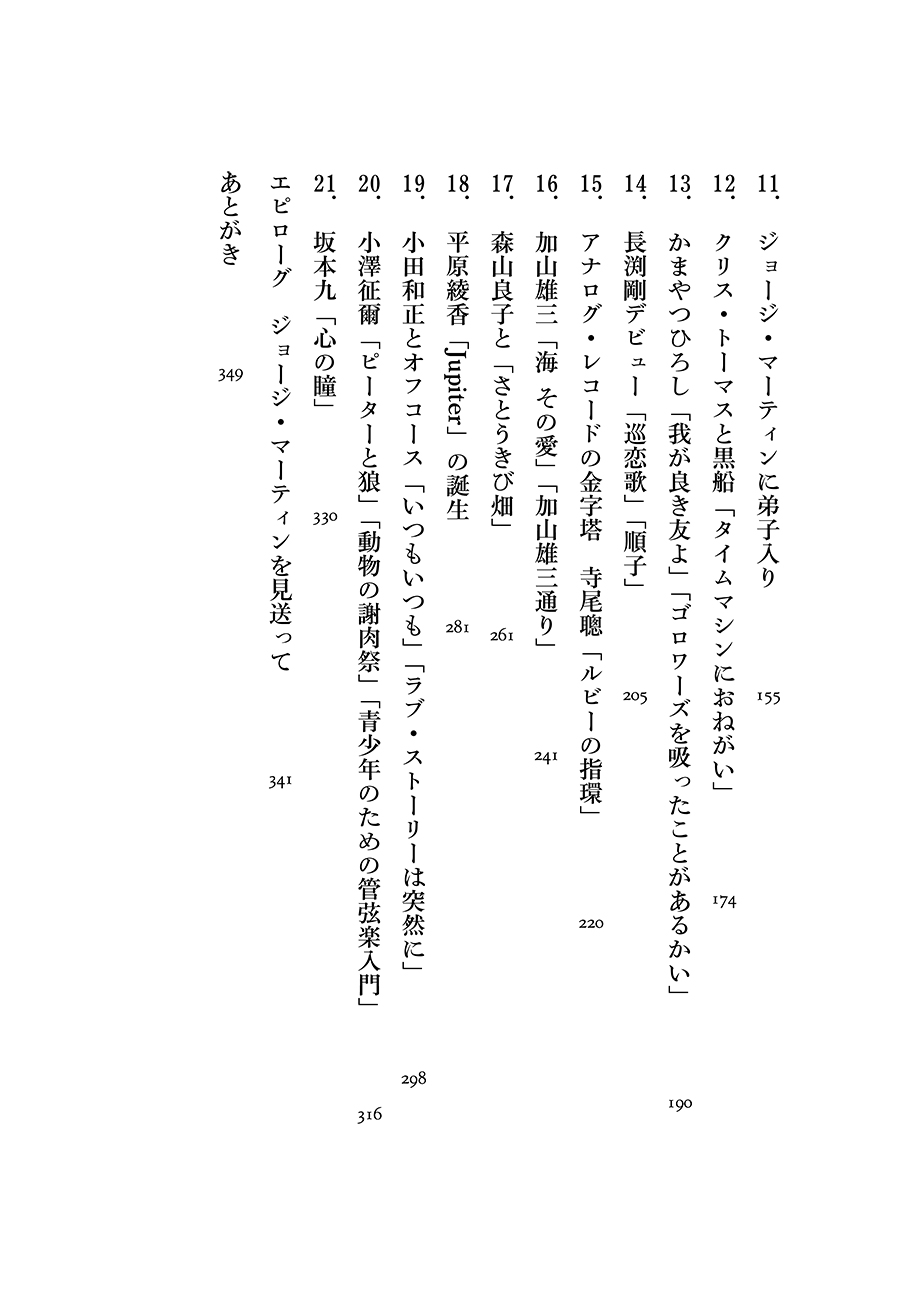 11. ジョージ・マーティンに弟子入り　155

12. クリス・トーマスと黒船「タイムマシンにおねがい」　174

13. かまやつひろし「我が良き友よ」「ゴロワーズを吸ったことがあるかい」　190

14. 長渕剛デビュー「巡恋歌」「順子」　205

15. アナログ・レコードの金字塔　寺尾聰「ルビーの指環」　220

16. 加山雄三「海 その愛」「加山雄三通り」　241

17. 森山良子と「さとうきび畑」　261

18. 平原綾香「Jupiter」の誕生　281

19. 小田和正とオフコース「いつもいつも」「ラブ・ストーリーは突然に」　298

20. 小澤征爾「ピーターと狼」「動物の謝肉祭」「青少年のための管弦楽入門」　316

21. 坂本九「心の瞳」　330

エピローグ　ジョージ・マーティンを見送って　341

あとがき　349